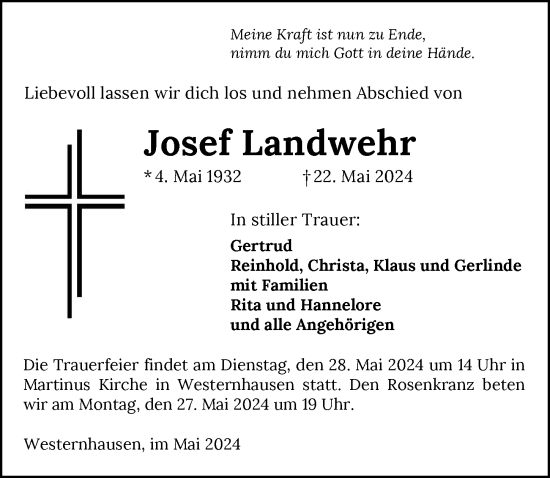 Meine Kraft ist nun zu Ende,
nimm du mich Gott in deine Hände.

Liebevoll lassen wir dich los und nehmen Abschied von

Josef Landwehr

* 4. Mai 1932 † 22. Mai 2024

In stiller Trauer:

Gertrud
Reinhold, Christa, Klaus und Gerlinde
mit Familien
Rita und Hannelore
und alle Angehörigen

Die Trauerfeier findet am Dienstag, den 28. Mai 2024 um 14 Uhr in Martinus Kirche in Westernhausen statt. Den Rosenkranz beten wir am Montag, den 27. Mai 2024 um 19 Uhr.

Westernhausen, im Mai 2024